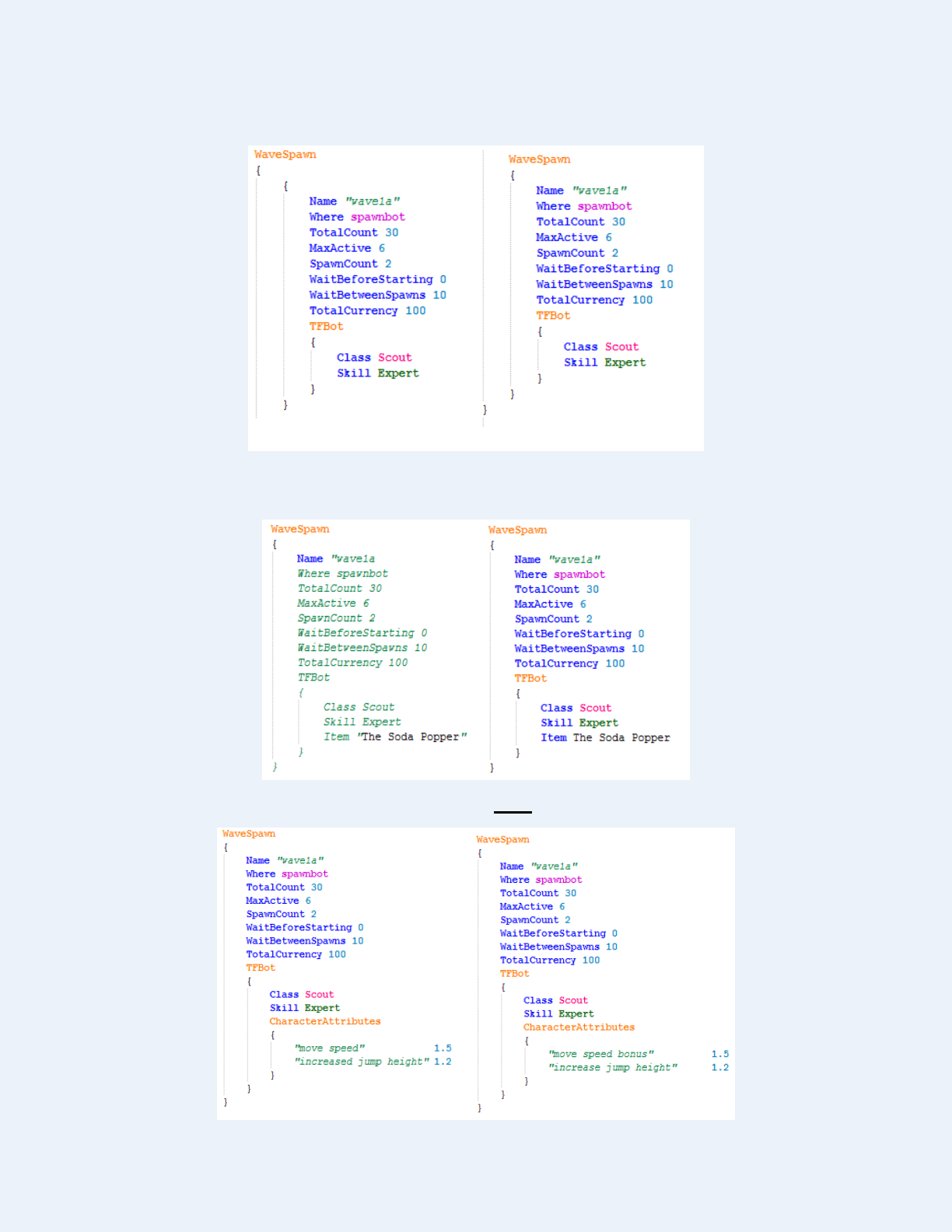 WaveSpawn
{
{
Name "wave1a"
Where spawnbot
TotalCount 30
MaxActive 6
SpawnCount 2
WaitBeforeStarting 0
WaitBetweenSpawns 10
TotalCurrency 100
TFBot
{
Class Scout
Skill Expert
}
}

WaveSpawn
{
Name "wave1a"
Where spawnbot
TotalCount 30
MaxActive 6
SpawnCount 2
WaitBeforeStarting 0
WaitBetweenSpawns 10
TotalCurrency 100
TFBot
{
Class Scout
Skill Expert
}
}
}

WaveSpawn
{
Name "wave1a
Where spawnbot
TotalCount 30
MaxActive 6
SpawnCount 2
WaitBeforeStarting 0
WaitBetweenSpawns 10
TotalCurrency 100
TFBot
{
Class Scout
Skill Expert
Item "The Soda Popper"
}
}

WaveSpawn
{
Name "wave1a"
Where spawnbot
TotalCount 30
MaxActive 6
SpawnCount 2
WaitBeforeStarting 0
WaitBetweenSpawns 10
TotalCurrency 100
TFBot
{
Class Scout
Skill Expert
Item The Soda Popper
}
}

WaveSpawn
{
Name "wave1a"
Where spawnbot
TotalCount 30
MaxActive 6
SpawnCount 2
WaitBeforeStarting 0
WaitBetweenSpawns 10
TotalCurrency 100
TFBot
{
Class Scout
Skill Expert
CharacterAttributes
{
"move speed" 1.5
"increased jump height" 1.2
}
}
}

WaveSpawn
{
Name "wave1a"
Where spawnbot
TotalCount 30
MaxActive 6
SpawnCount 2
WaitBeforeStarting 0
WaitBetweenSpawns 10
TotalCurrency 100
TFBot
{
Class Scout
Skill Expert
CharacterAttributes
{
"move speed bonus" 1.5
"increase jump height" 1.2
}
}
}